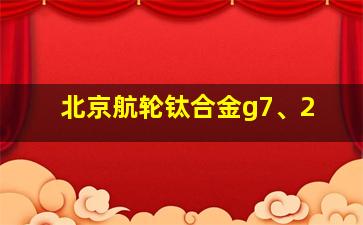 北京航轮钛合金g7、2